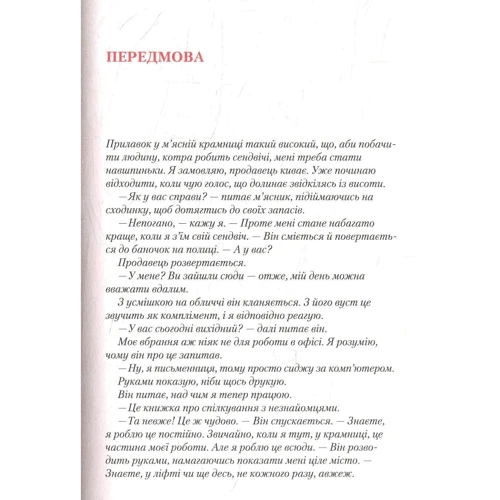 ПЕРЕДМОВА

Прилавок у м'ясній крамниці такий високий, що, аби побачити людину, котра робить сендвічі, мені треба стати навшпиньки. Я замовляю, продавець киває. Уже починаю відходити, коли чую голос, що долинає звідкілясь із висоти.

— Як у вас справи? — питає м'ясник, підіймаючись на сходинку, щоб дотягтись до своїх запасів.

— Непогано, — кажу я. — Проте мені стане набагато краще, коли я з'їм свій сендвіч. — Він сміється й повертається до баночок на полиці. — А у вас?

Продавець розвертається.

— У мене? Ви зайшли сюди — отже, мій день можна вважати вдалим.

З усмішкою на обличчі він кланяється. З його вуст це звучить як комплімент, і я відповідно реагую.

— У вас сьогодні вихідний? — далі питає він.

Моє вбрання аж ніяк не для роботи в офісі. Я розумію, чому він про це запитав.

— Ну, я письменниця, тому просто сиджу за комп'ютером.

Руками показую, ніби щось друкую.

Він питає, над чим я тепер працюю.

— Це книжка про спілкування з незнайомцями.

— Та невже! Це ж чудово. — Він спускається. — Знаєте, я роблю це постійно. Звичайно, коли я тут, у крамниці, це частина моєї роботи. Але я роблю це всюди. — Він розводить руками, намагаючись показати мені ціле місто. — Знаєте, у ліфті чи ще десь, не кожного разу, авжеж.